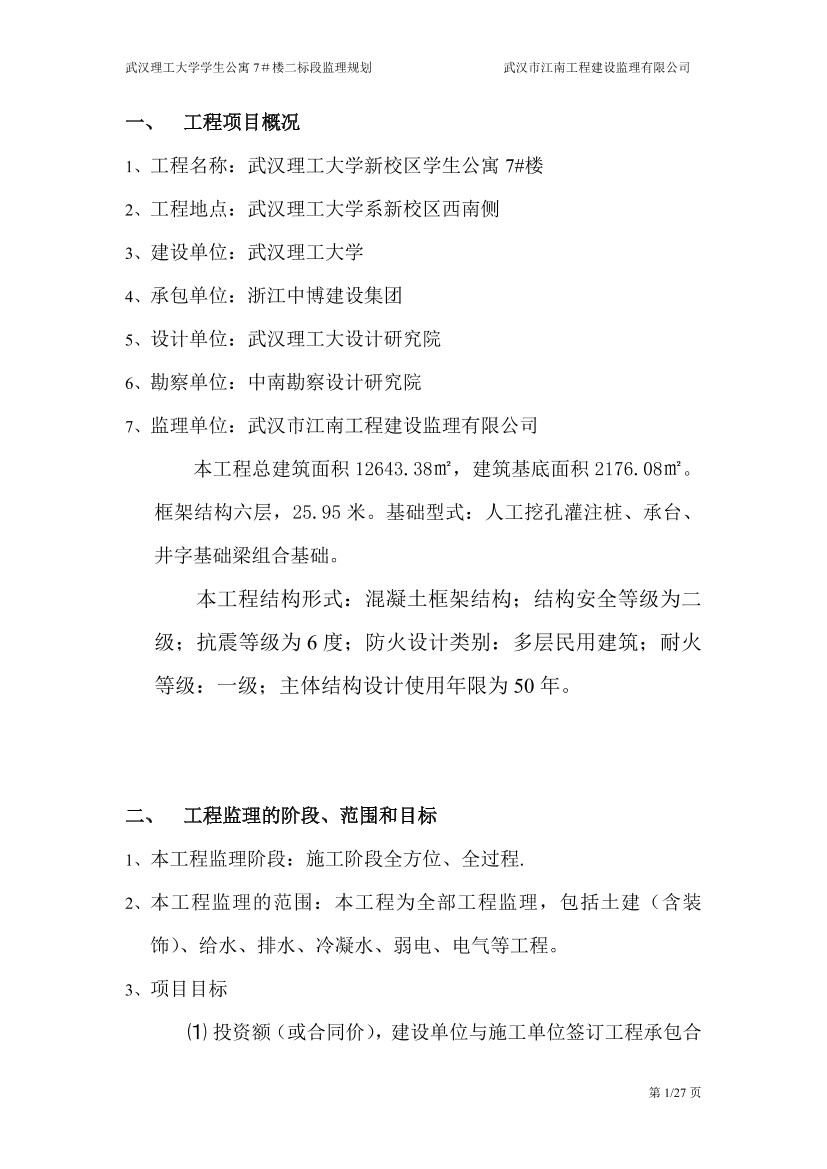 武汉理工大学学生公寓 7＃楼二标段监理规划　　　　武汉市江南工程建设监理有限公司

一、　工程项目概况

1、工程名称：武汉理工大学新校区学生公寓 7#楼

2、工程地点：武汉理工大学系新校区西南侧

3、建设单位：武汉理工大学

4、承包单位：浙江中博建设集团

5、设计单位：武汉理工大设计研究院

6、勘察单位：中南勘察设计研究院

7、监理单位：武汉市江南工程建设监理有限公司

本工程总建筑面积 12643.38㎡，建筑基底面积 2176.08㎡。框架结构六层，25.95 米。基础型式：人工挖孔灌注桩、承台、井字基础梁组合基础。

本工程结构形式：混凝土框架结构；结构安全等级为二级；抗震等级为 6 度；防火设计类别：多层民用建筑；耐火等级：一级；主体结构设计使用年限为 50 年。

二、　工程监理的阶段、范围和目标

1、本工程监理阶段：施工阶段全方位、全过程.

2、本工程监理的范围：本工程为全部工程监理，包括土建（含装饰）、给水、排水、冷凝水、弱电、电气等工程。

3、项目目标

⑴ 投资额（或合同价），建设单位与施工单位签订工程承包合

第 1/27 页